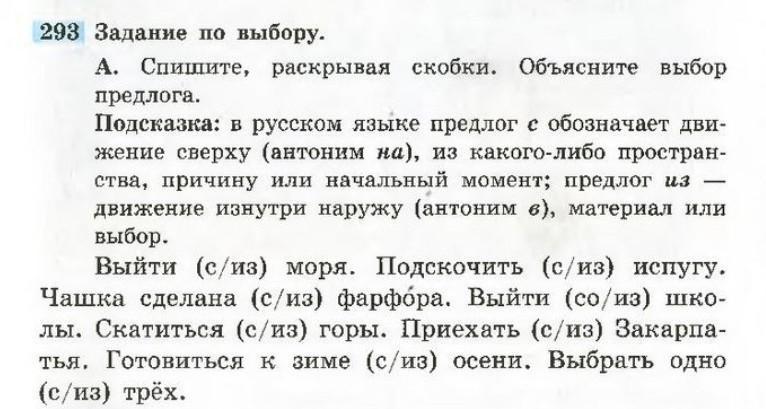 293 Задание по выбору.

А. Спишите, раскрывая скобки. Объясните выбор предлога.

Подсказка: в русском языке предлог с обозначает движение сверху (антоним на), из какого-либо пространства, причину или начальный момент; предлог из — движение изнутри наружу (антоним в), материал или выбор.

Выйти (с/из) моря. Подскочить (с/из) испугу. Чашка сделана (с/из) фарфо́ра. Выйти (со/из) школы. Скатиться (с/из) горы. Приехать (с/из) Закарпатья. Готовиться к зиме (с/из) осени. Выбрать одно (с/из) трёх.